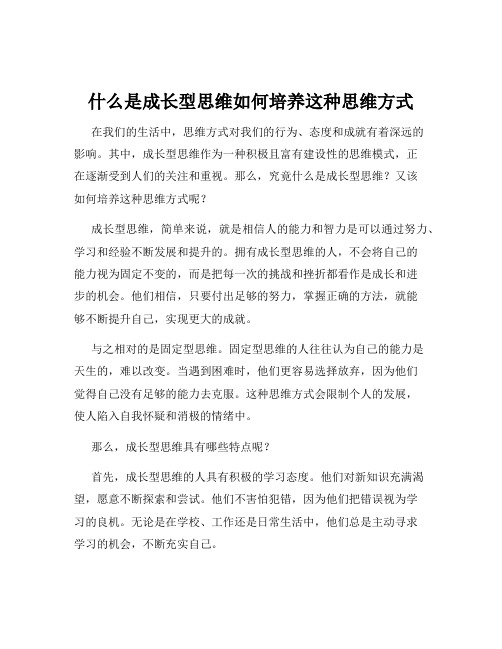 什么是成长型思维如何培养这种思维方式

在我们的生活中，思维方式对我们的行为、态度和成就有着深远的影响。其中，成长型思维作为一种积极且富有建设性的思维模式，正在逐渐受到人们的关注和重视。那么，究竟什么是成长型思维？又该如何培养这种思维方式呢？

成长型思维，简单来说，就是相信人的能力和智力是可以通过努力、学习和经验不断发展和提升的。拥有成长型思维的人，不会将自己的能力视为固定不变的，而是把每一次的挑战和挫折都看作是成长和进步的机会。他们相信，只要付出足够的努力，掌握正确的方法，就能够不断提升自己，实现更大的成就。

与之相对的是固定型思维。固定型思维的人往往认为自己的能力是天生的，难以改变。当遇到困难时，他们更容易选择放弃，因为他们觉得自己没有足够的能力去克服。这种思维方式会限制个人的发展，使人陷入自我怀疑和消极的情绪中。

那么，成长型思维具有哪些特点呢？

首先，成长型思维的人具有积极的学习态度。他们对新知识充满渴望，愿意不断探索和尝试。他们不害怕犯错，因为他们把错误视为学习的良机。无论是在学校、工作还是日常生活中，他们总是主动寻求学习的机会，不断充实自己。